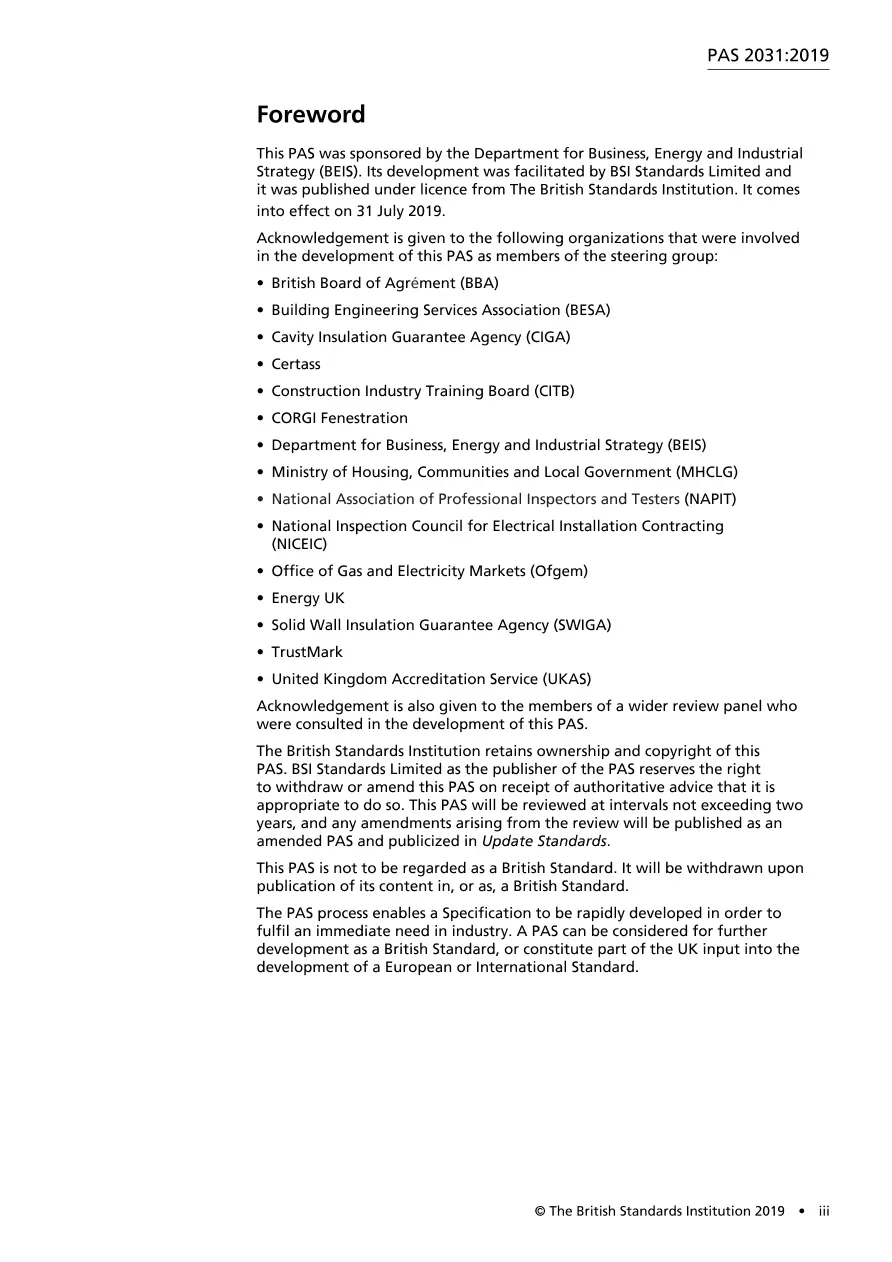 PAS 2031:2019

Foreword

This PAS was sponsored by the Department for Business, Energy and Industrial Strategy (BEIS). Its development was facilitated by BSI Standards Limited and it was published under licence from The British Standards Institution. It comes into effect on 31 July 2019.

Acknowledgement is given to the following organizations that were involved in the development of this PAS as members of the steering group:

• British Board of Agrément (BBA)
• Building Engineering Services Association (BESA)
• Cavity Insulation Guarantee Agency (CIGA)
• Certass
• Construction Industry Training Board (CITB)
• CORGI Fenestration
• Department for Business, Energy and Industrial Strategy (BEIS)
• Ministry of Housing, Communities and Local Government (MHCLG)
• National Association of Professional Inspectors and Testers (NAPIT)
• National Inspection Council for Electrical Installation Contracting (NICEIC)
• Office of Gas and Electricity Markets (Ofgem)
• Energy UK
• Solid Wall Insulation Guarantee Agency (SWIGA)
• TrustMark
• United Kingdom Accreditation Service (UKAS)

Acknowledgement is also given to the members of a wider review panel who were consulted in the development of this PAS.

The British Standards Institution retains ownership and copyright of this PAS. BSI Standards Limited as the publisher of the PAS reserves the right to withdraw or amend this PAS on receipt of authoritative advice that it is appropriate to do so. This PAS will be reviewed at intervals not exceeding two years, and any amendments arising from the review will be published as an amended PAS and publicized in Update Standards.

This PAS is not to be regarded as a British Standard. It will be withdrawn upon publication of its content in, or as, a British Standard.

The PAS process enables a Specification to be rapidly developed in order to fulfil an immediate need in industry. A PAS can be considered for further development as a British Standard, or constitute part of the UK input into the development of a European or International Standard.

© The British Standards Institution 2019 • iii